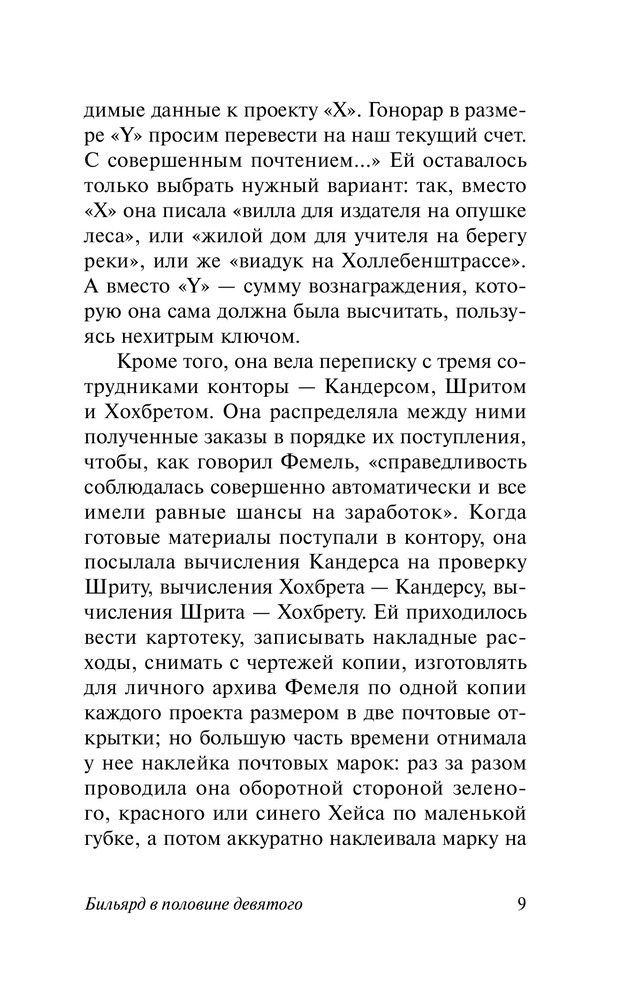 димые данные к проекту «X». Гонорар в размере «Y» просим перевести на наш текущий счет. С совершенным почтением...» Ей оставалось только выбрать нужный вариант: так, вместо «X» она писала «вилла для издателя на опушке леса», или «жилой дом для учителя на берегу реки», или же «виадук на Холлебенштрассе». А вместо «Y» — сумму вознаграждения, которую она сама должна была высчитать, пользуясь нехитрым ключом.

Кроме того, она вела переписку с тремя сотрудниками конторы — Кандерсом, Шритом и Хохбретом. Она распределяла между ними полученные заказы в порядке их поступления, чтобы, как говорил Фемель, «справедливость соблюдалась совершенно автоматически и все имели равные шансы на заработок». Когда готовые материалы поступали в контору, она посылала вычисления Кандерса на проверку Шриту, вычисления Хохбрета — Кандерсу, вычисления Шрита — Хохбрету. Ей приходилось вести картотеку, записывать накладные расходы, снимать с чертежей копии, изготовлять для личного архива Фемеля по одной копии каждого проекта размером в две почтовые открытки; но большую часть времени отнимала у нее наклейка почтовых марок: раз за разом проводила она оборотной стороной зеленого, красного или синего Хейса по маленькой губке, а потом аккуратно наклеивала марку на

Бильярд в половине девятого 9